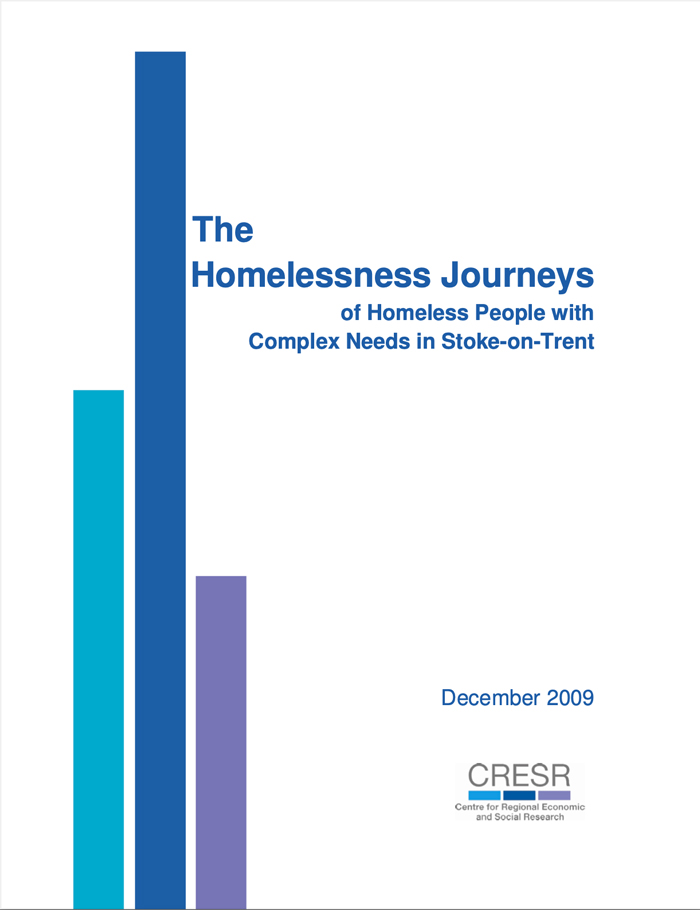 The
Homelessness Journeys
of Homeless People with
Complex Needs in Stoke-on-Trent

December 2009

CRESR
Centre for Regional Economic
and Social Research